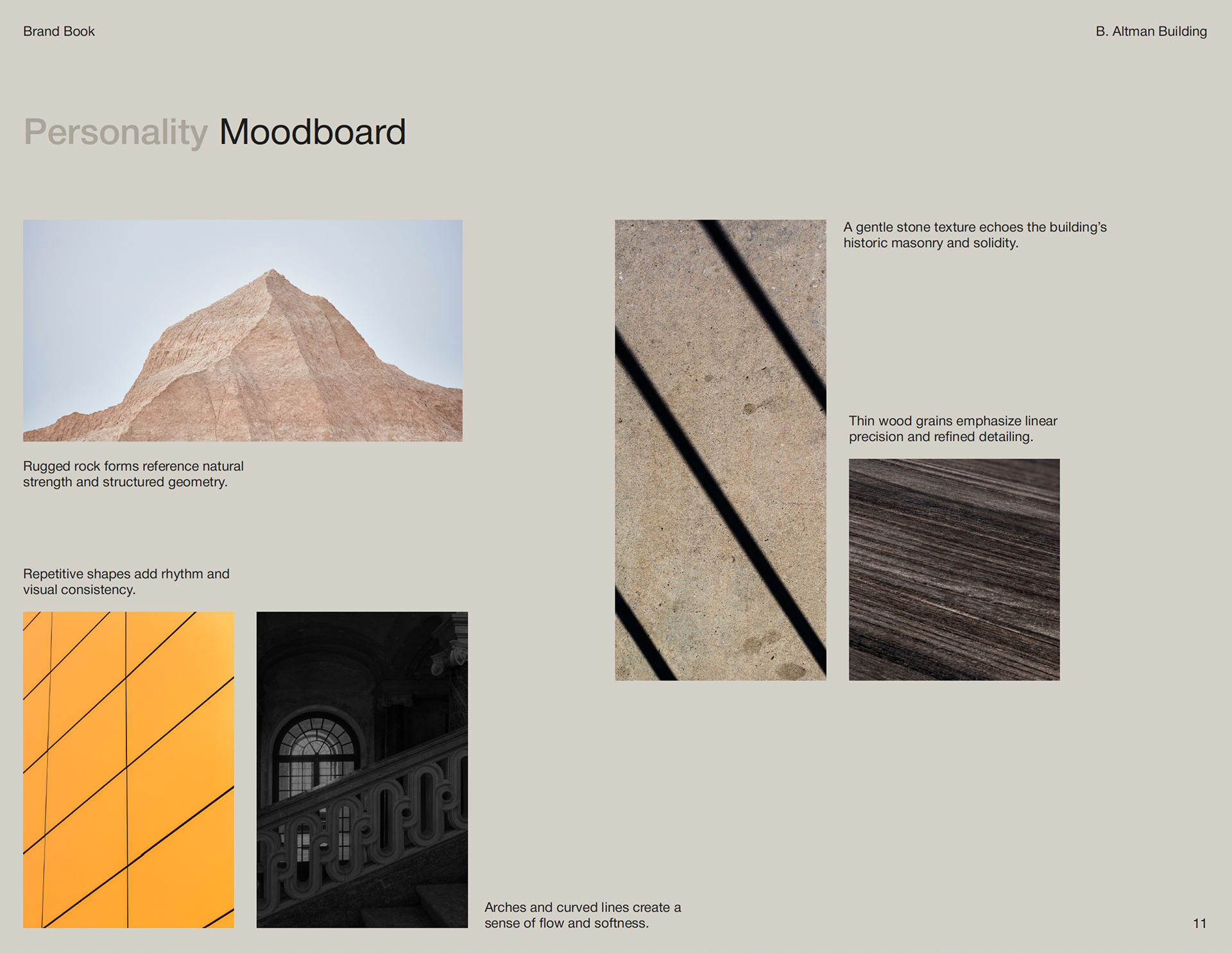 Brand Book

B. Altman Building

Personality Moodboard

Rugged rock forms reference natural strength and structured geometry.

Repetitive shapes add rhythm and visual consistency.

Arches and curved lines create a sense of flow and softness.

A gentle stone texture echoes the building's historic masonry and solidity.

Thin wood grains emphasize linear precision and refined detailing.

11